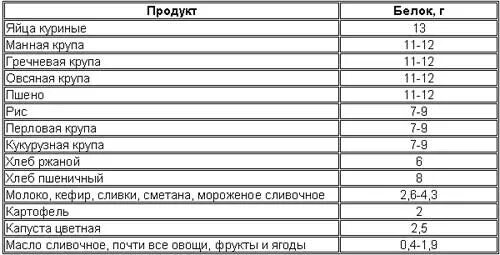 | Продукт | Белок, г |
|---|---|
| Яйца куриные | 13 |
| Манная крупа | 11-12 |
| Гречневая крупа | 11-12 |
| Овсяная крупа | 11-12 |
| Пшено | 11-12 |
| Рис | 7-9 |
| Перловая крупа | 7-9 |
| Кукурузная крупа | 7-9 |
| Хлеб ржаной | 6 |
| Хлеб пшеничный | 8 |
| Молоко, кефир, сливки, сметана, мороженое сливочное | 2,6-4,3 |
| Картофель | 2 |
| Капуста цветная | 2,5 |
| Масло сливочное, почти все овощи, фрукты и ягоды | 0,4-1,9 |